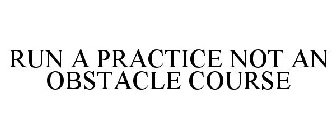 RUN A PRACTICE NOT AN OBSTACLE COURSE